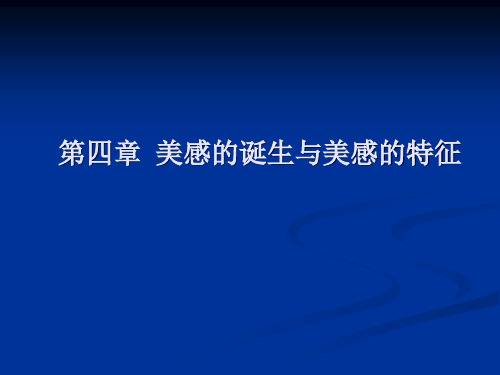 第四章 美感的诞生与美感的特征